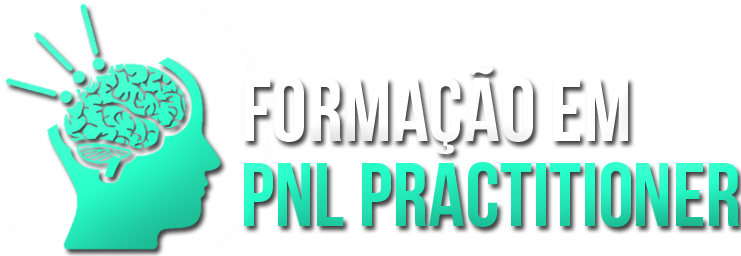 FORMAÇÃO EM
PNL PRACTITIONER